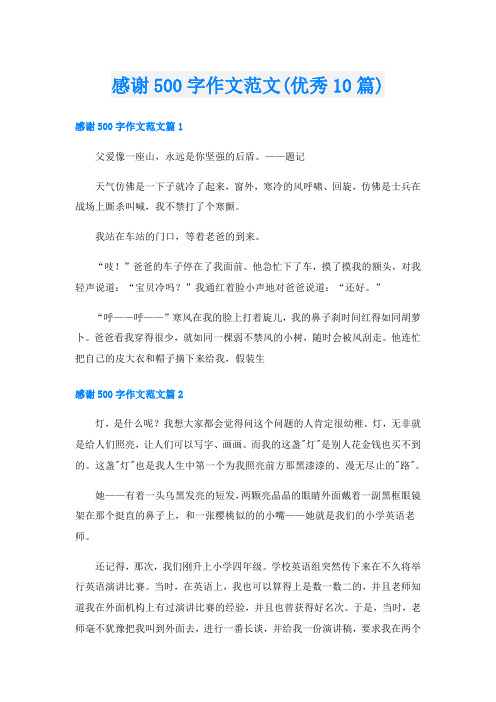 感谢500字作文范文(优秀10篇)

感谢500字作文范文篇1

父爱像一座山，永远是你坚强的后盾。——题记

天气仿佛是一下子就冷了起来，窗外，寒冷的风呼啸、回旋，仿佛是士兵在战场上厮杀叫喊，我不禁打了个寒颤。

我站在车站的门口，等着老爸的到来。

“吱！”爸爸的车子停在了我面前。他急忙下了车，摸了摸我的额头，对我轻声说道：“宝贝冷吗？”我通红着脸小声地对爸爸说道：“还好。”

“呼——呼——”寒风在我的脸上打着旋儿，我的鼻子刹时间红得如同胡萝卜。爸爸看我穿得很少，就如同一棵弱不禁风的小树，随时会被风刮走。他连忙把自己的皮大衣和帽子摘下来给我，假装生

感谢500字作文范文篇2

灯，是什么呢？我想大家都会觉得问这个问题的人肯定很幼稚。灯，无非就是给人们照亮，让人们可以写字、画画。而我的这盏"灯"是别人花金钱也买不到的。这盏"灯"也是我人生中第一个为我照亮前方那黑漆漆的、漫无尽止的"路"。

她——有着一头乌黑发亮的短发，两颗亮晶晶的眼睛外面戴着一副黑框眼镜架在那个挺直的鼻子上，和一张樱桃似的的小嘴——她就是我们的小学英语老师。

还记得，那次，我们刚升上小学四年级。学校英语组突然传下来在不久将举行英语演讲比赛。当时，在英语上，我也可以算得上是数一数二的，并且老师知道我在外面机构上有过演讲比赛的经验，并且也曾获得好名次。于是，当时，老师毫不犹豫把我叫到外面去，进行一番长谈，并给我一份演讲稿，要求我在两个